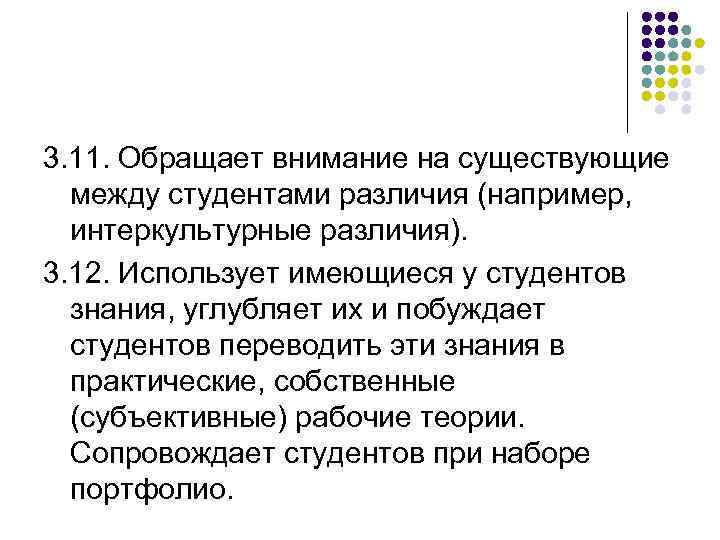 3.11. Обращает внимание на существующие между студентами различия (например, интеркультурные различия).

3.12. Использует имеющиеся у студентов знания, углубляет их и побуждает студентов переводить эти знания в практические, собственные (субъективные) рабочие теории. Сопровождает студентов при наборе портфолио.